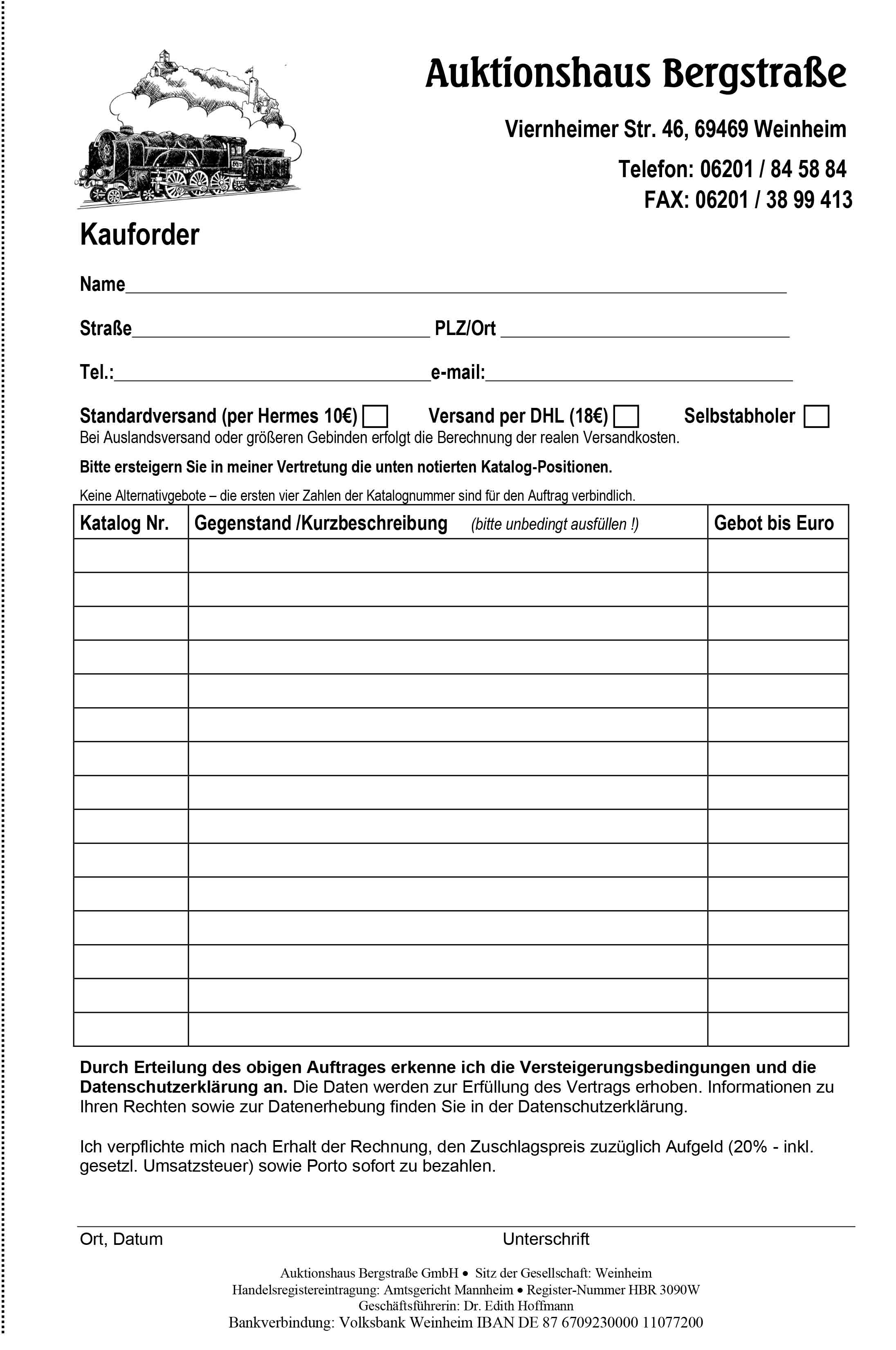 Auktionshaus Bergstraße

Viernheimer Str. 46, 69469 Weinheim

Telefon: 06201 / 84 58 84
FAX: 06201 / 38 99 413

Kauforder

Name

Straße PLZ/Ort

Tel.: e-mail:

Standardversand (per Hermes 10€) Versand per DHL (18€) Selbstabholer
Bei Auslandsversand oder größeren Gebinden erfolgt die Berechnung der realen Versandkosten.

Bitte ersteigern Sie in meiner Vertretung die unten notierten Katalog-Positionen.

Keine Alternativgebote – die ersten vier Zahlen der Katalognummer sind für den Auftrag verbindlich.

| Katalog Nr. | Gegenstand /Kurzbeschreibung (bitte unbedingt ausfüllen !) | Gebot bis Euro |
|---|---|---|
| | | |
| | | |
| | | |
| | | |
| | | |
| | | |
| | | |
| | | |
| | | |
| | | |
| | | |
| | | |
| | | |
| | | |
| | | |

Durch Erteilung des obigen Auftrages erkenne ich die Versteigerungsbedingungen und die Datenschutzerklärung an. Die Daten werden zur Erfüllung des Vertrags erhoben. Informationen zu Ihren Rechten sowie zur Datenerhebung finden Sie in der Datenschutzerklärung.

Ich verpflichte mich nach Erhalt der Rechnung, den Zuschlagspreis zuzüglich Aufgeld (20% - inkl. gesetzl. Umsatzsteuer) sowie Porto sofort zu bezahlen.

Ort, Datum Unterschrift

Auktionshaus Bergstraße GmbH • Sitz der Gesellschaft: Weinheim
Handelsregistereintragung: Amtsgericht Mannheim • Register-Nummer HBR 3090W
Geschäftsführerin: Dr. Edith Hoffmann
Bankverbindung: Volksbank Weinheim IBAN DE 87 6709230000 11077200